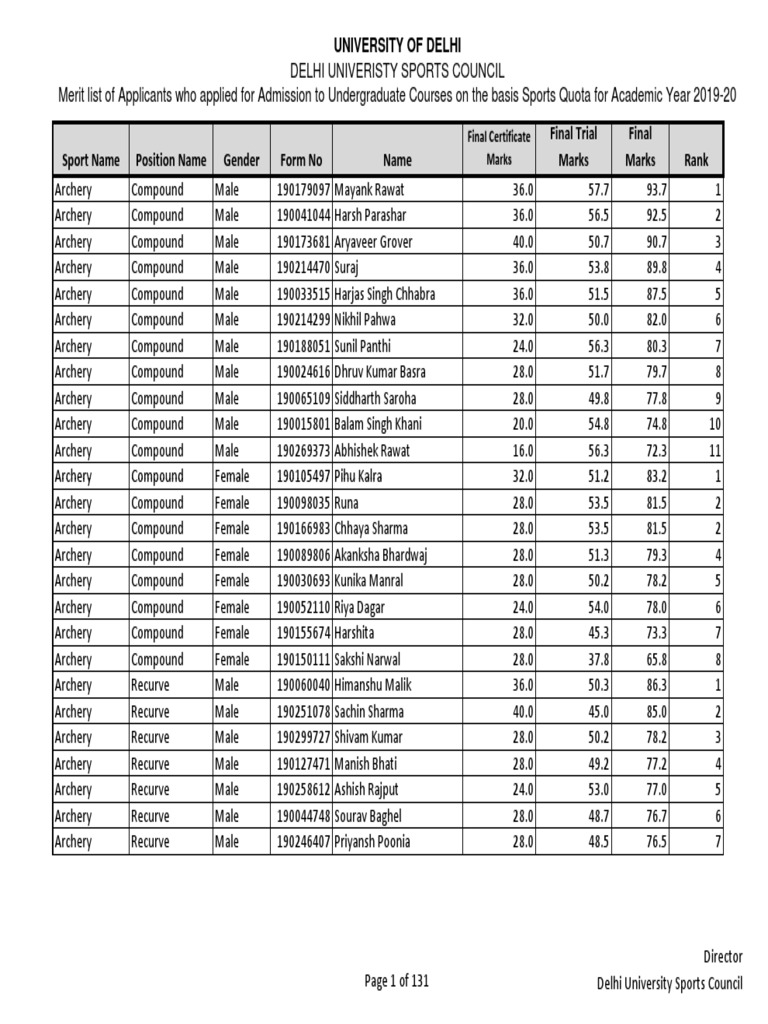 UNIVERSITY OF DELHI
DELHI UNIVERISTY SPORTS COUNCIL
Merit list of Applicants who applied for Admission to Undergraduate Courses on the basis Sports Quota for Academic Year 2019-20

| Sport Name | Position Name | Gender | Form No | Name | Final Certificate Marks | Final Trial Marks | Final Marks | Rank |
|---|---|---|---|---|---|---|---|---|
| Archery | Compound | Male | 190179097 | Mayank Rawat | 36.0 | 57.7 | 93.7 | 1 |
| Archery | Compound | Male | 190041044 | Harsh Parashar | 36.0 | 56.5 | 92.5 | 2 |
| Archery | Compound | Male | 190173681 | Aryaveer Grover | 40.0 | 50.7 | 90.7 | 3 |
| Archery | Compound | Male | 190214470 | Suraj | 36.0 | 53.8 | 89.8 | 4 |
| Archery | Compound | Male | 190033515 | Harjas Singh Chhabra | 36.0 | 51.5 | 87.5 | 5 |
| Archery | Compound | Male | 190214299 | Nikhil Pahwa | 32.0 | 50.0 | 82.0 | 6 |
| Archery | Compound | Male | 190188051 | Sunil Panthi | 24.0 | 56.3 | 80.3 | 7 |
| Archery | Compound | Male | 190024616 | Dhruv Kumar Basra | 28.0 | 51.7 | 79.7 | 8 |
| Archery | Compound | Male | 190065109 | Siddharth Saroha | 28.0 | 49.8 | 77.8 | 9 |
| Archery | Compound | Male | 190015801 | Balam Singh Khani | 20.0 | 54.8 | 74.8 | 10 |
| Archery | Compound | Male | 190269373 | Abhishek Rawat | 16.0 | 56.3 | 72.3 | 11 |
| Archery | Compound | Female | 190105497 | Pihu Kalra | 32.0 | 51.2 | 83.2 | 1 |
| Archery | Compound | Female | 190098035 | Runa | 28.0 | 53.5 | 81.5 | 2 |
| Archery | Compound | Female | 190166983 | Chhaya Sharma | 28.0 | 53.5 | 81.5 | 2 |
| Archery | Compound | Female | 190089806 | Akanksha Bhardwaj | 28.0 | 51.3 | 79.3 | 4 |
| Archery | Compound | Female | 190030693 | Kunika Manral | 28.0 | 50.2 | 78.2 | 5 |
| Archery | Compound | Female | 190052110 | Riya Dagar | 24.0 | 54.0 | 78.0 | 6 |
| Archery | Compound | Female | 190155674 | Harshita | 28.0 | 45.3 | 73.3 | 7 |
| Archery | Compound | Female | 190150111 | Sakshi Narwal | 28.0 | 37.8 | 65.8 | 8 |
| Archery | Recurve | Male | 190060040 | Himanshu Malik | 36.0 | 50.3 | 86.3 | 1 |
| Archery | Recurve | Male | 190251078 | Sachin Sharma | 40.0 | 45.0 | 85.0 | 2 |
| Archery | Recurve | Male | 190299727 | Shivam Kumar | 28.0 | 50.2 | 78.2 | 3 |
| Archery | Recurve | Male | 190127471 | Manish Bhati | 28.0 | 49.2 | 77.2 | 4 |
| Archery | Recurve | Male | 190258612 | Ashish Rajput | 24.0 | 53.0 | 77.0 | 5 |
| Archery | Recurve | Male | 190044748 | Sourav Baghel | 28.0 | 48.7 | 76.7 | 6 |
| Archery | Recurve | Male | 190246407 | Priyansh Poonia | 28.0 | 48.5 | 76.5 | 7 |

Page 1 of 131

Director
Delhi University Sports Council